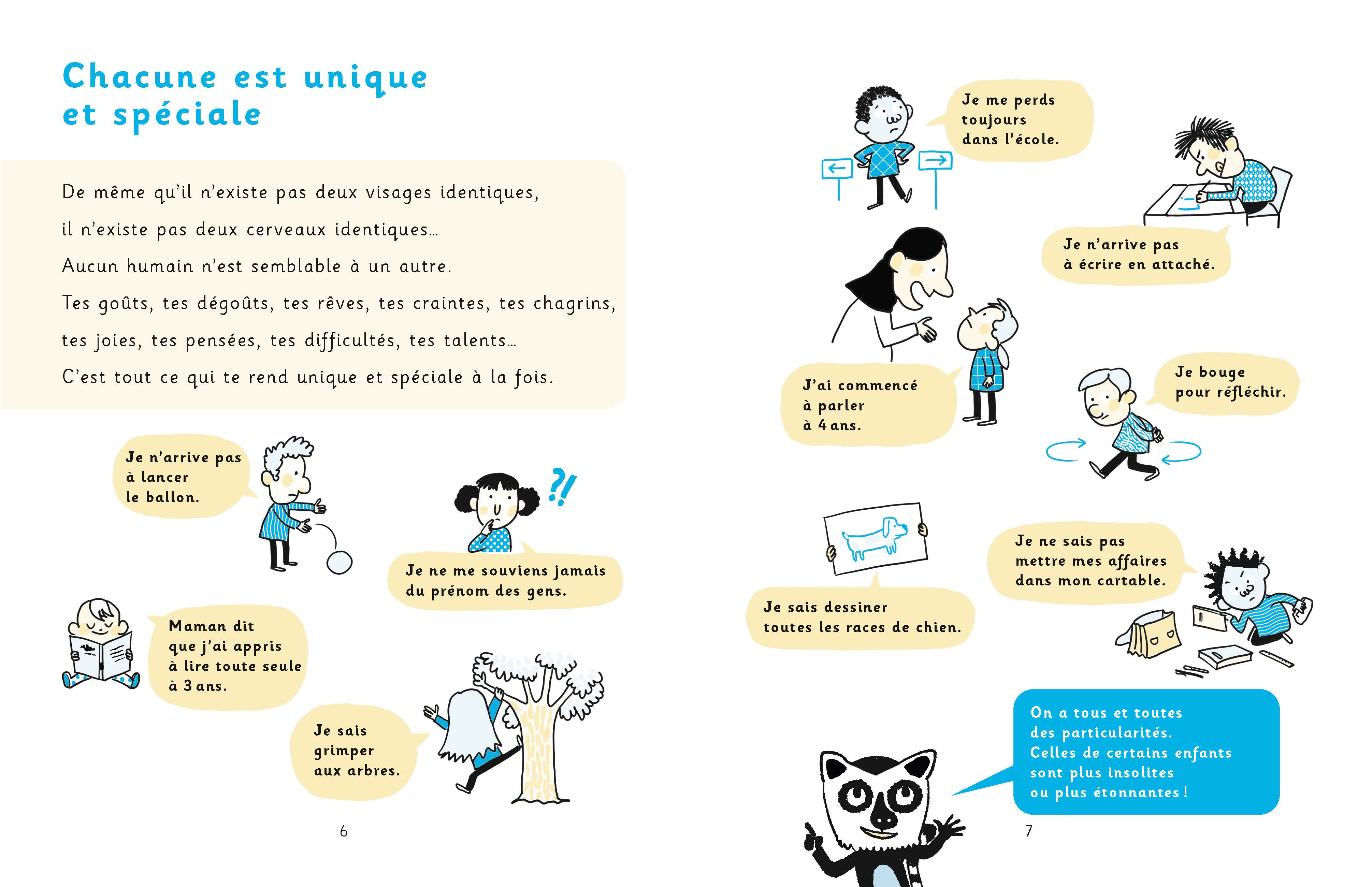 Chacune est unique et spéciale

De même qu'il n'existe pas deux visages identiques, il n'existe pas deux cerveaux identiques… Aucun humain n'est semblable à un autre. Tes goûts, tes dégoûts, tes rêves, tes craintes, tes chagrins, tes joies, tes pensées, tes difficultés, tes talents… C'est tout ce qui te rend unique et spéciale à la fois.

Je n'arrive pas à lancer le ballon.

?!

Je ne me souviens jamais du prénom des gens.

Maman dit que j'ai appris à lire toute seule à 3 ans.

Je sais grimper aux arbres.

6

Je me perds toujours dans l'école.

Je n'arrive pas à écrire en attaché.

J'ai commencé à parler à 4 ans.

Je bouge pour réfléchir.

Je sais dessiner toutes les races de chien.

Je ne sais pas mettre mes affaires dans mon cartable.

On a tous et toutes des particularités. Celles de certains enfants sont plus insolites ou plus étonnantes !

7